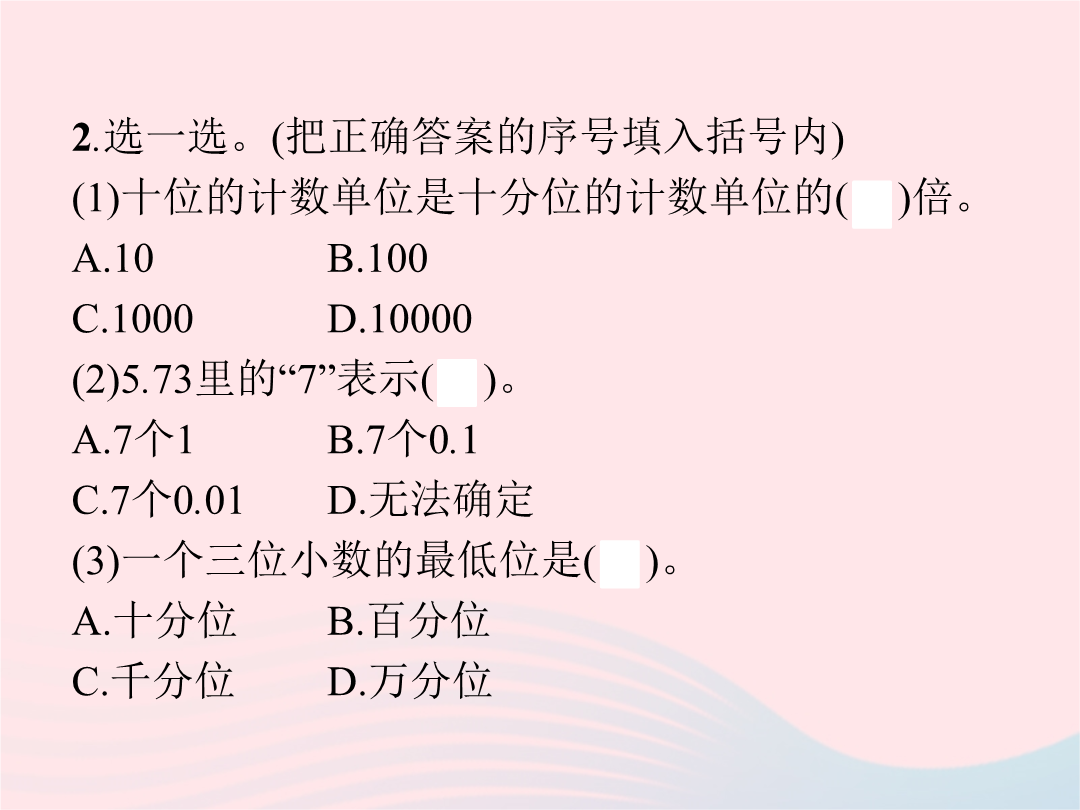 2.选一选。(把正确答案的序号填入括号内)

(1)十位的计数单位是十分位的计数单位的(　)倍。

A.10　　B.100

C.1000　　D.10000

(2)5.73里的“7”表示(　)。

A.7个1　　B.7个0.1

C.7个0.01　　D.无法确定

(3)一个三位小数的最低位是(　)。

A.十分位　　B.百分位

C.千分位　　D.万分位